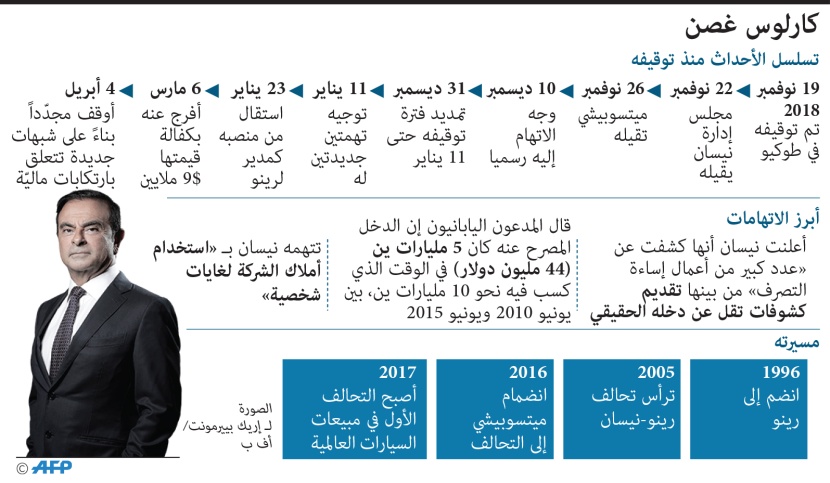 كارلوس غصن

تسلسل الأحداث منذ توقيفه

19 نوفمبر 2018
تم توقيفه في طوكيو

22 نوفمبر
مجلس إدارة نيسان يقيله

26 نوفمبر
ميتسوبيشي تقيله

10 ديسمبر
وجه الاتهام إليه رسميا

31 ديسمبر
تمديد فترة توقيفه حتى 11 يناير

11 يناير
توجيه تهمتين جديدتين له

23 يناير
استقال من منصبه كمدير لرينو

6 مارس
أفرج عنه بكفالة قيمتها 9$ ملايين

4 أبريل
أوقف مجدّداً بناءً على شبهات جديدة تتعلق بارتكابات ماليّة

أبرز الاتهامات

أعلنت نيسان أنها كشفت عن «عدد كبير من أعمال إساءة التصرف» من بينها تقديم كشوفات تقل عن دخله الحقيقي

قال المدعون اليابانيون إن الدخل المصرح عنه كان 5 مليارات ين (44 مليون دولار) في الوقت الذي كسب فيه نحو 10 مليارات ين، بين يونيو 2010 ويونيو 2015

تتهمه نيسان بـ «استخدام أملاك الشركة لغايات شخصية»

مسيرته

1996
انضم إلى رينو

2005
ترأس تحالف رينو-نيسان

2016
انضمام ميتسوبيشي إلى التحالف

2017
أصبح التحالف الأول في مبيعات السيارات العالمية

الصورة لـ إريك بييرمونت/ أف ب

© AFP